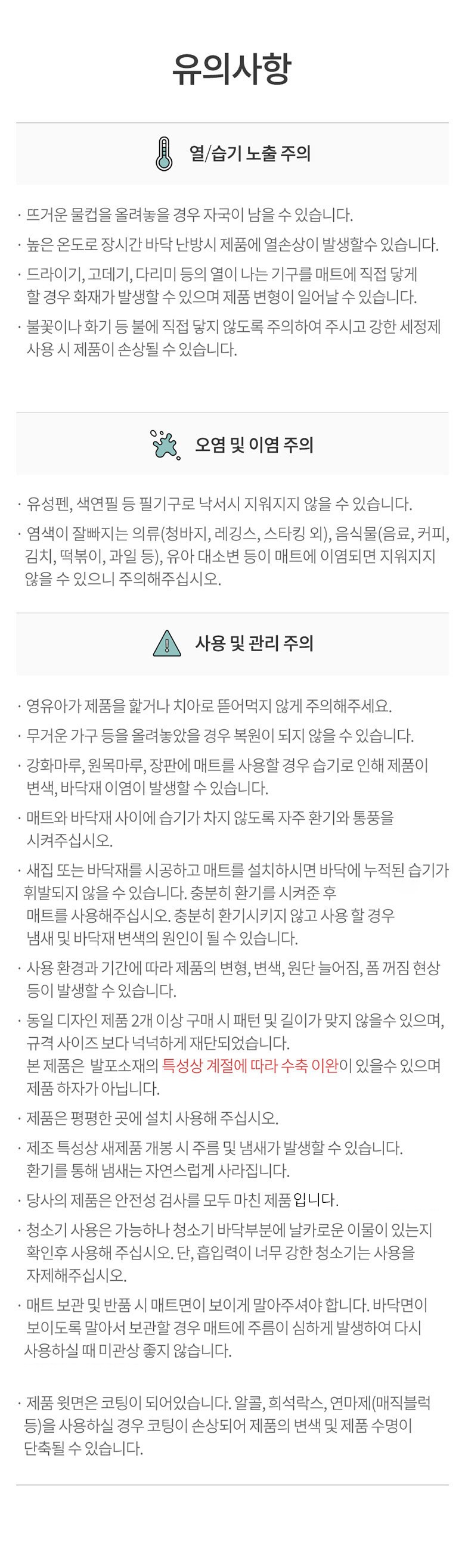 유의사항

열/습기 노출 주의

· 뜨거운 물컵을 올려놓을 경우 자국이 남을 수 있습니다.

· 높은 온도로 장시간 바닥 난방시 제품에 열손상이 발생할수 있습니다.

· 드라이기, 고데기, 다리미 등의 열이 나는 기구를 매트에 직접 닿게 할 경우 화재가 발생할 수 있으며 제품 변형이 일어날 수 있습니다.

· 불꽃이나 화기 등 불에 직접 닿지 않도록 주의하여 주시고 강한 세정제 사용 시 제품이 손상될 수 있습니다.

오염 및 이염 주의

· 유성펜, 색연필 등 필기구로 낙서시 지워지지 않을 수 있습니다.

· 염색이 잘빠지는 의류(청바지, 레깅스, 스타킹 외), 음식물(음료, 커피, 김치, 떡볶이, 과일 등), 유아 대소변 등이 매트에 이염되면 지워지지 않을 수 있으니 주의해주십시오.

사용 및 관리 주의

· 영유아가 제품을 핥거나 치아로 뜯어먹지 않게 주의해주세요.

· 무거운 가구 등을 올려놓았을 경우 복원이 되지 않을 수 있습니다.

· 강화마루, 원목마루, 장판에 매트를 사용할 경우 습기로 인해 제품이 변색, 바닥재 이염이 발생할 수 있습니다.

· 매트와 바닥재 사이에 습기가 차지 않도록 자주 환기와 통풍을 시켜주십시오.

· 새집 또는 바닥재를 시공하고 매트를 설치하시면 바닥에 누적된 습기가 휘발되지 않을 수 있습니다. 충분히 환기를 시켜준 후 매트를 사용해주십시오. 충분히 환기시키지 않고 사용 할 경우 냄새 및 바닥재 변색의 원인이 될 수 있습니다.

· 사용 환경과 기간에 따라 제품의 변형, 변색, 원단 늘어짐, 폼 꺼짐 현상 등이 발생할 수 있습니다.

· 동일 디자인 제품 2개 이상 구매 시 패턴 및 길이가 맞지 않을수 있으며, 규격 사이즈 보다 넉넉하게 재단되었습니다.
본 제품은 발포소재의 특성상 계절에 따라 수축 이완이 있을수 있으며 제품 하자가 아닙니다.

· 제품은 평평한 곳에 설치 사용해 주십시오.

· 제조 특성상 새제품 개봉 시 주름 및 냄새가 발생할 수 있습니다. 환기를 통해 냄새는 자연스럽게 사라집니다.

· 당사의 제품은 안전성 검사를 모두 마친 제품 입니다.

· 청소기 사용은 가능하나 청소기 바닥부분에 날카로운 이물이 있는지 확인후 사용해 주십시오. 단, 흡입력이 너무 강한 청소기는 사용을 자제해주십시오.

· 매트 보관 및 반품 시 매트면이 보이게 말아주셔야 합니다. 바닥면이 보이도록 말아서 보관할 경우 매트에 주름이 심하게 발생하여 다시 사용하실 때 미관상 좋지 않습니다.

· 제품 윗면은 코팅이 되어있습니다. 알콜, 희석락스, 연마제(매직블럭 등)을 사용하실 경우 코팅이 손상되어 제품의 변색 및 제품 수명이 단축될 수 있습니다.